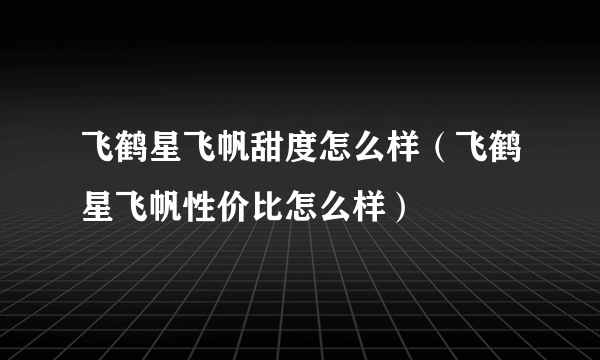 飞鹤星飞帆甜度怎么样（飞鹤星飞帆性价比怎么样）